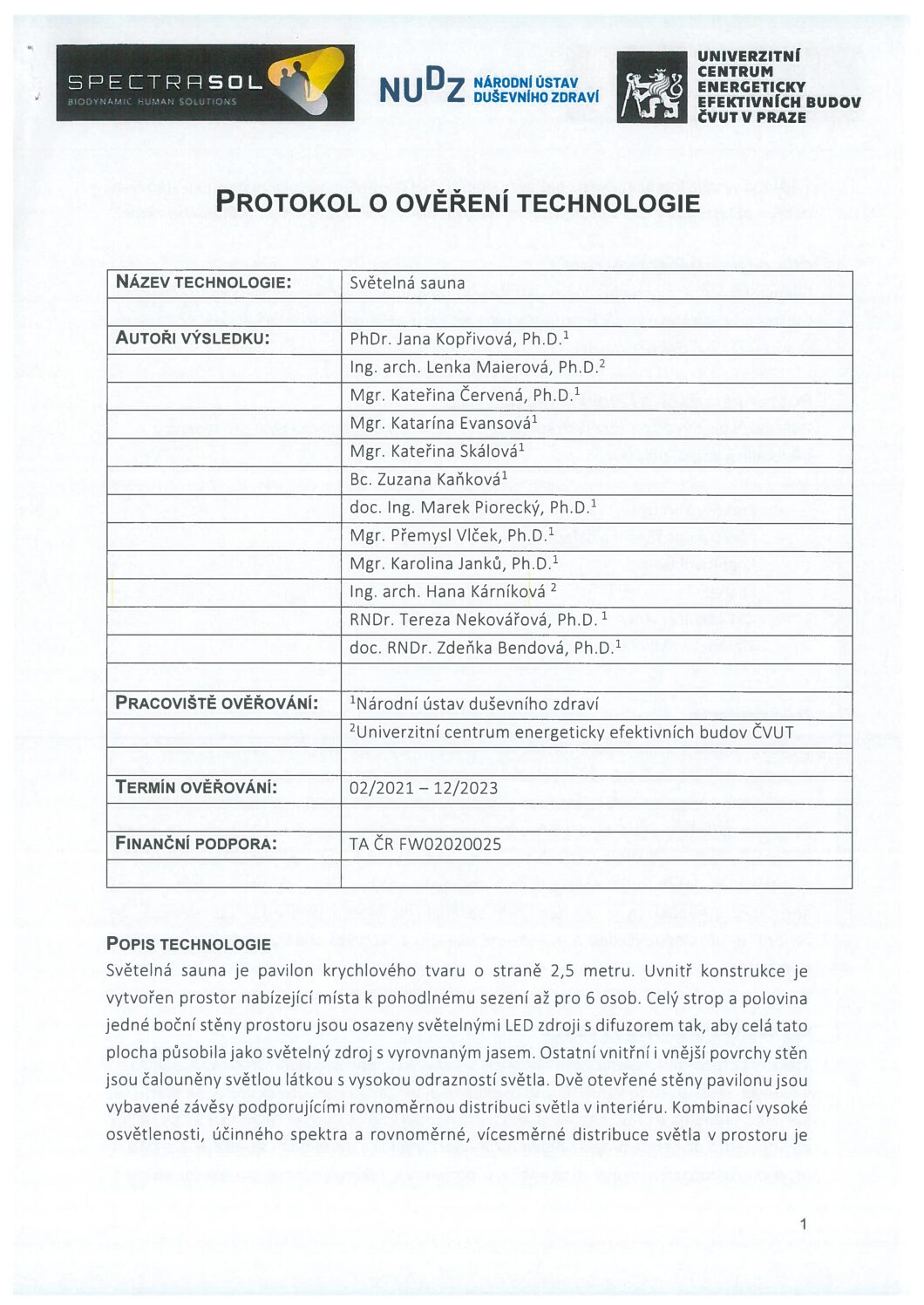 SPECTRASOL
BIODYNAMIC HUMAN SOLUTIONS

NUDZ NÁRODNÍ ÚSTAV DUŠEVNÍHO ZDRAVÍ

UNIVERZITNÍ CENTRUM ENERGETICKY EFEKTIVNÍCH BUDOV ČVUT V PRAZE

PROTOKOL O OVĚŘENÍ TECHNOLOGIE

| NÁZEV TECHNOLOGIE: | Světelná sauna |
|---|---|
| | |
| AUTOŘI VÝSLEDKU: | PhDr. Jana Kopřivová, Ph.D.$^1$ |
| | Ing. arch. Lenka Maierová, Ph.D.$^2$ |
| | Mgr. Kateřina Červená, Ph.D.$^1$ |
| | Mgr. Katarína Evansová$^1$ |
| | Mgr. Kateřina Skálová$^1$ |
| | Bc. Zuzana Kaňková$^1$ |
| | doc. Ing. Marek Piorecký, Ph.D.$^1$ |
| | Mgr. Přemysl Vlček, Ph.D.$^1$ |
| | Mgr. Karolina Janků, Ph.D.$^1$ |
| | Ing. arch. Hana Kárníková $^2$ |
| | RNDr. Tereza Nekovářová, Ph.D. $^1$ |
| | doc. RNDr. Zdeňka Bendová, Ph.D.$^1$ |
| | |
| PRACOVIŠTĚ OVĚŘOVÁNÍ: | $^1$Národní ústav duševního zdraví |
| | $^2$Univerzitní centrum energeticky efektivních budov ČVUT |
| | |
| TERMÍN OVĚŘOVÁNÍ: | 02/2021 – 12/2023 |
| | |
| FINANČNÍ PODPORA: | TA ČR FW02020025 |
| | |

POPIS TECHNOLOGIE
Světelná sauna je pavilon krychlového tvaru o straně 2,5 metru. Uvnitř konstrukce je vytvořen prostor nabízející místa k pohodlnému sezení až pro 6 osob. Celý strop a polovina jedné boční stěny prostoru jsou osazeny světelnými LED zdroji s difuzorem tak, aby celá tato plocha působila jako světelný zdroj s vyrovnaným jasem. Ostatní vnitřní i vnější povrchy stěn jsou čalouněny světlou látkou s vysokou odrazností světla. Dvě otevřené stěny pavilonu jsou vybavené závěsy podporujícími rovnoměrnou distribuci světla v interiéru. Kombinací vysoké osvětlenosti, účinného spektra a rovnoměrné, vícesměrné distribuce světla v prostoru je

1